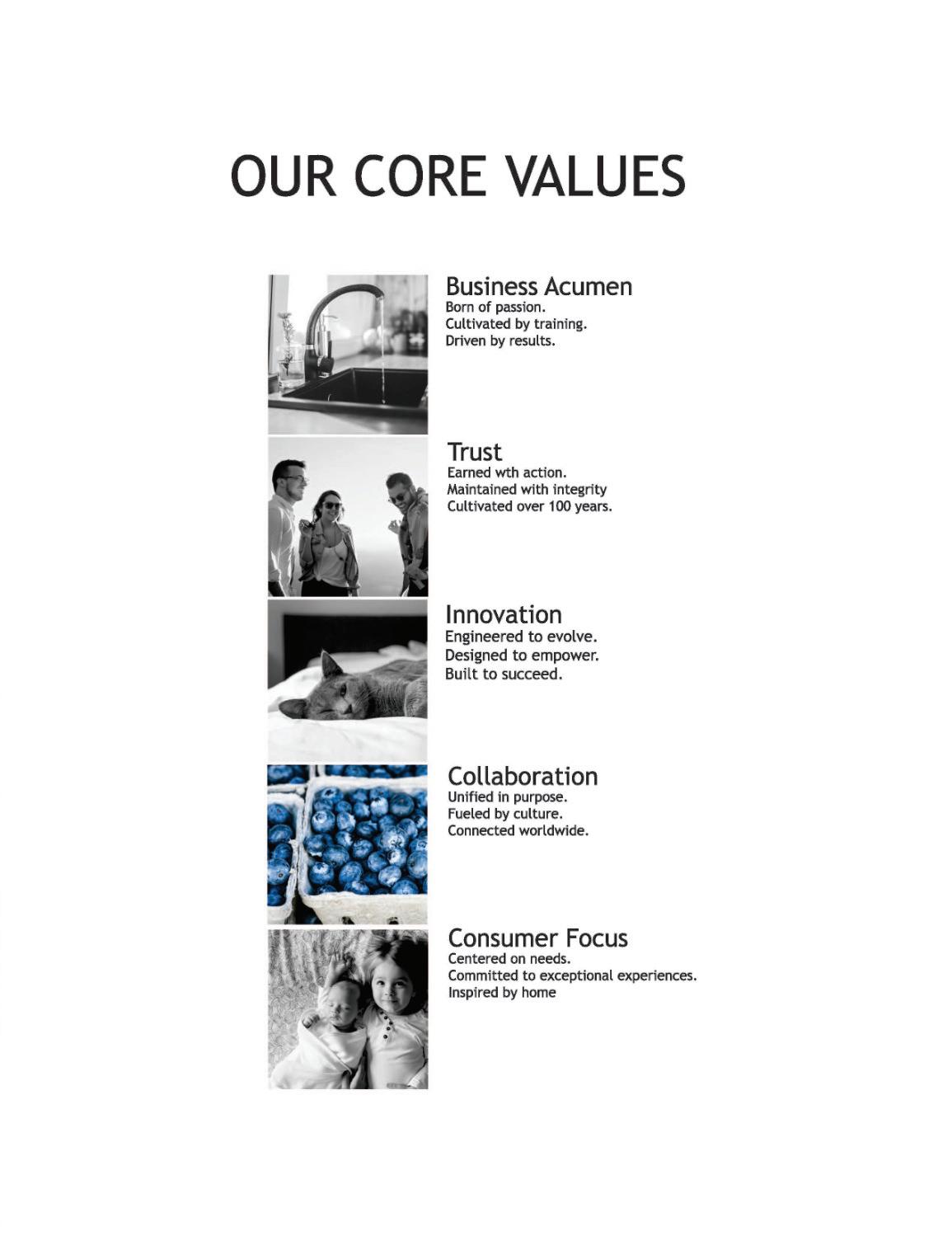 OUR CORE VALUES

Business Acumen
Born of passion.
Cultivated by training.
Driven by results.

Trust
Earned wth action.
Maintained with integrity
Cultivated over 100 years.

Innovation
Engineered to evolve.
Designed to empower.
Built to succeed.

Collaboration
Unified in purpose.
Fueled by culture.
Connected worldwide.

Consumer Focus
Centered on needs.
Committed to exceptional experiences.
Inspired by home